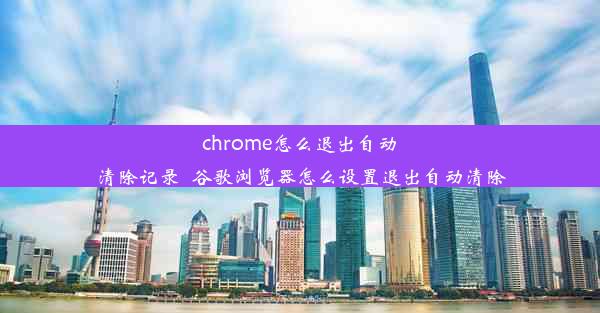 chrome怎么退出自动清除记录_谷歌浏览器怎么设置退出自动清除